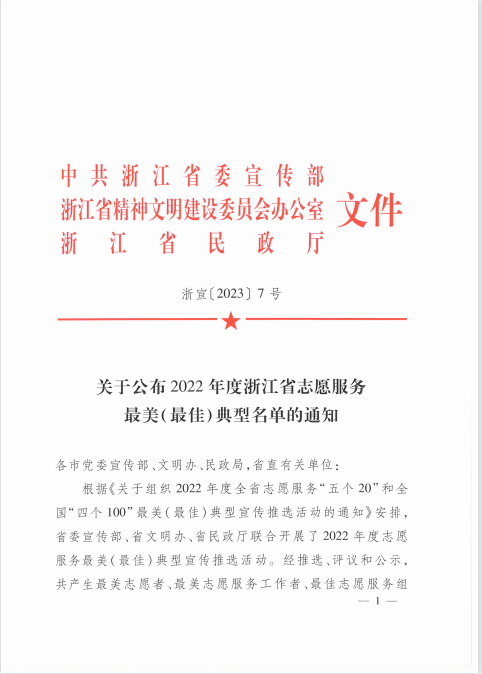 中共浙江省委宣传部
浙江省精神文明建设委员会办公室
浙江省民政厅
文件

浙宣〔2023〕7号

关于公布2022年度浙江省志愿服务
最美(最佳)典型名单的通知

各市党委宣传部、文明办、民政局,省直有关单位:

根据《关于组织2022年度全省志愿服务“五个20”和全国“四个100”最美(最佳)典型宣传推选活动的通知》安排,省委宣传部、省文明办、省民政厅联合开展了2022年度志愿服务最美(最佳)典型宣传推选活动。经推选、评议和公示,共产生最美志愿者、最美志愿服务工作者、最佳志愿服务组

— 1 —